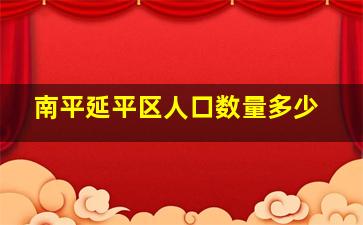 南平延平区人口数量多少